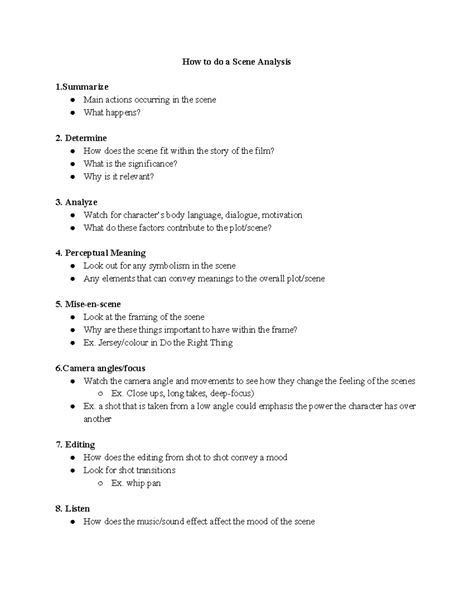 How to do a Scene Analysis

1.Summarize
- Main actions occurring in the scene
- What happens?

2. Determine
- How does the scene fit within the story of the film?
- What is the significance?
- Why is it relevant?

3. Analyze
- Watch for character's body language, dialogue, motivation
- What do these factors contribute to the plot/scene?

4. Perceptual Meaning
- Look out for any symbolism in the scene
- Any elements that can convey meanings to the overall plot/scene

5. Mise-en-scene
- Look at the framing of the scene
- Why are these things important to have within the frame?
- Ex. Jersey/colour in Do the Right Thing

6.Camera angles/focus
- Watch the camera angle and movements to see how they change the feeling of the scenes
  - Ex. Close ups, long takes, deep-focus)
- Ex. a shot that is taken from a low angle could emphasis the power the character has over another

7. Editing
- How does the editing from shot to shot convey a mood
- Look for shot transitions
  - Ex. whip pan

8. Listen
- How does the music/sound effect affect the mood of the scene